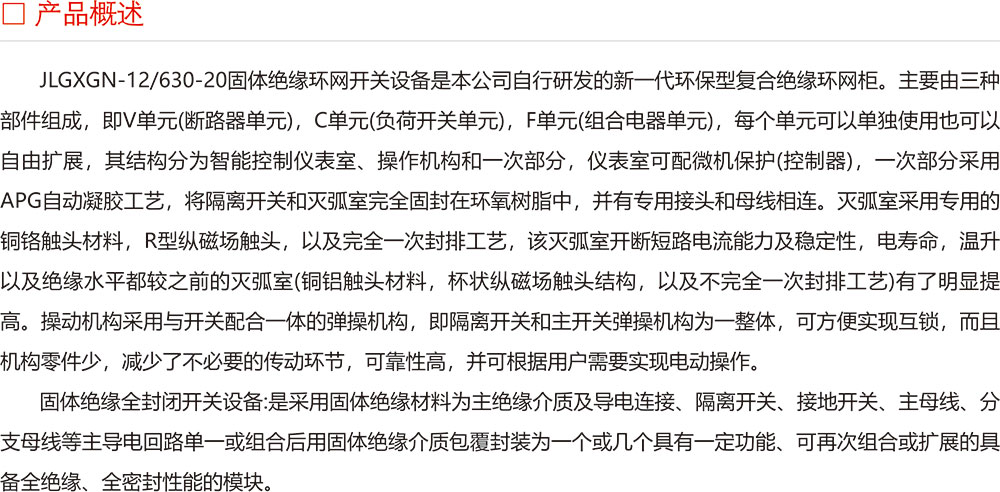 □ 产品概述

JLGXGN-12/630-20固体绝缘环网开关设备是本公司自行研发的新一代环保型复合绝缘环网柜。主要由三种部件组成，即V单元(断路器单元)，C单元(负荷开关单元)，F单元(组合电器单元)，每个单元可以单独使用也可以自由扩展，其结构分为智能控制仪表室、操作机构和一次部分，仪表室可配微机保护(控制器)，一次部分采用APG自动凝胶工艺，将隔离开关和灭弧室完全固封在环氧树脂中，并有专用接头和母线相连。灭弧室采用专用的铜铬触头材料，R型纵磁场触头，以及完全一次封排工艺，该灭弧室开断短路电流能力及稳定性，电寿命，温升以及绝缘水平都较之前的灭弧室(铜铝触头材料，杯状纵磁场触头结构，以及不完全一次封排工艺)有了明显提高。操动机构采用与开关配合一体的弹操机构，即隔离开关和主开关弹操机构为一整体，可方便实现互锁，而且机构零件少，减少了不必要的传动环节，可靠性高，并可根据用户需要实现电动操作。

固体绝缘全封闭开关设备:是采用固体绝缘材料为主绝缘介质及导电连接、隔离开关、接地开关、主母线、分支母线等主导电回路单一或组合后用固体绝缘介质包覆封装为一个或几个具有一定功能、可再次组合或扩展的具备全绝缘、全密封性能的模块。